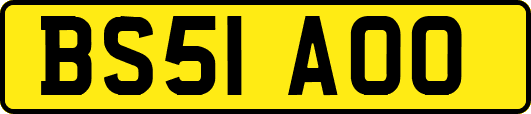 BS51 AOO